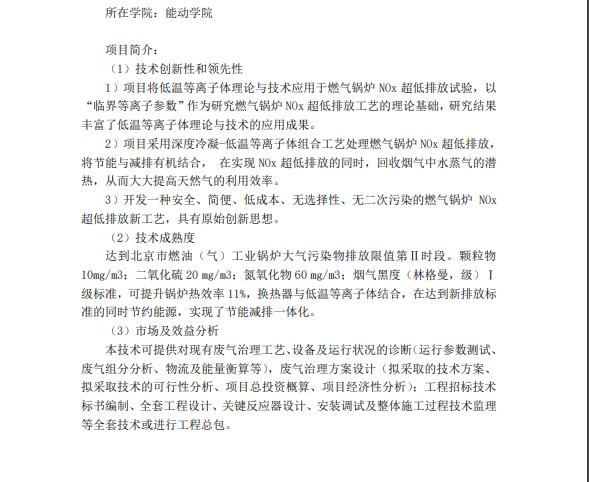 所在学院：能动学院

项目简介：

（1）技术创新性和领先性

1）项目将低温等离子体理论与技术应用于燃气锅炉 NOx 超低排放试验，以“临界等离子参数”作为研究燃气锅炉 NOx 超低排放工艺的理论基础，研究结果丰富了低温等离子体理论与技术的应用成果。

2）项目采用深度冷凝-低温等离子体组合工艺处理燃气锅炉 NOx 超低排放，将节能与减排有机结合， 在实现 NOx 超低排放的同时，回收烟气中水蒸气的潜热，从而大大提高天然气的利用效率。

3）开发一种安全、简便、低成本、无选择性、无二次污染的燃气锅炉 NOx 超低排放新工艺，具有原始创新思想。

（2）技术成熟度

达到北京市燃油（气）工业锅炉大气污染物排放限值第Ⅱ时段。颗粒物 10mg/m3；二氧化硫 20 mg/m3；氮氧化物 60 mg/m3；烟气黑度（林格曼，级）Ⅰ级标准，可提升锅炉热效率 11%，换热器与低温等离子体结合，在达到新排放标准的同时节约能源，实现了节能减排一体化。

（3）市场及效益分析

本技术可提供对现有废气治理工艺、设备及运行状况的诊断(运行参数测试、废气组分分析、物流及能量衡算等)，废气治理方案设计（拟采取的技术方案、拟采取技术的可行性分析、项目总投资概算、项目经济性分析）；工程招标技术标书编制、全套工程设计、关键反应器设计、安装调试及整体施工过程技术监理等全套技术或进行工程总包。